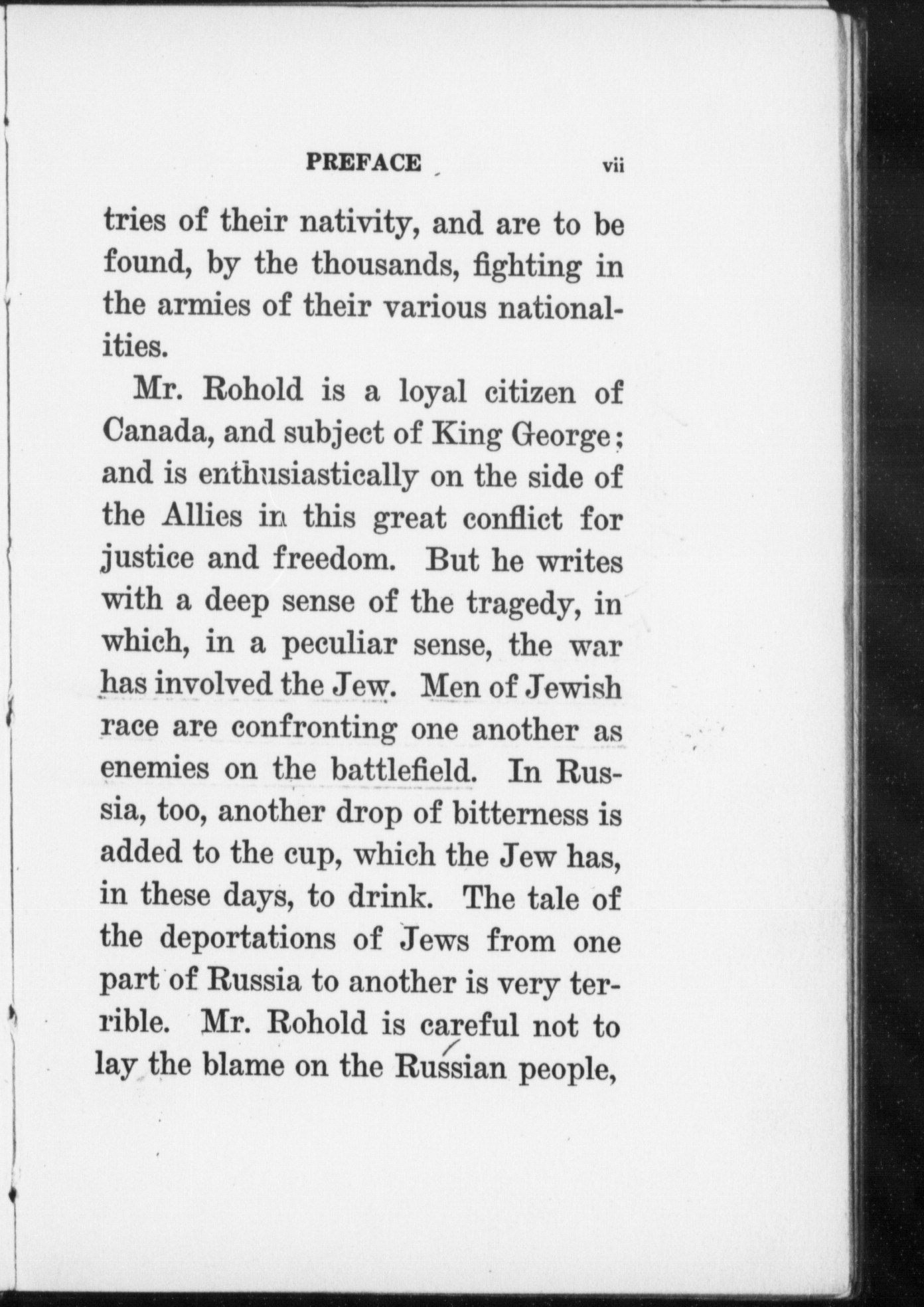 PREFACE vii

tries of their nativity, and are to be found, by the thousands, fighting in the armies of their various nationalities.

Mr. Rohold is a loyal citizen of Canada, and subject of King George; and is enthusiastically on the side of the Allies in this great conflict for justice and freedom. But he writes with a deep sense of the tragedy, in which, in a peculiar sense, the war has involved the Jew. Men of Jewish race are confronting one another as enemies on the battlefield. In Russia, too, another drop of bitterness is added to the cup, which the Jew has, in these days, to drink. The tale of the deportations of Jews from one part of Russia to another is very terrible. Mr. Rohold is careful not to lay the blame on the Russian people,